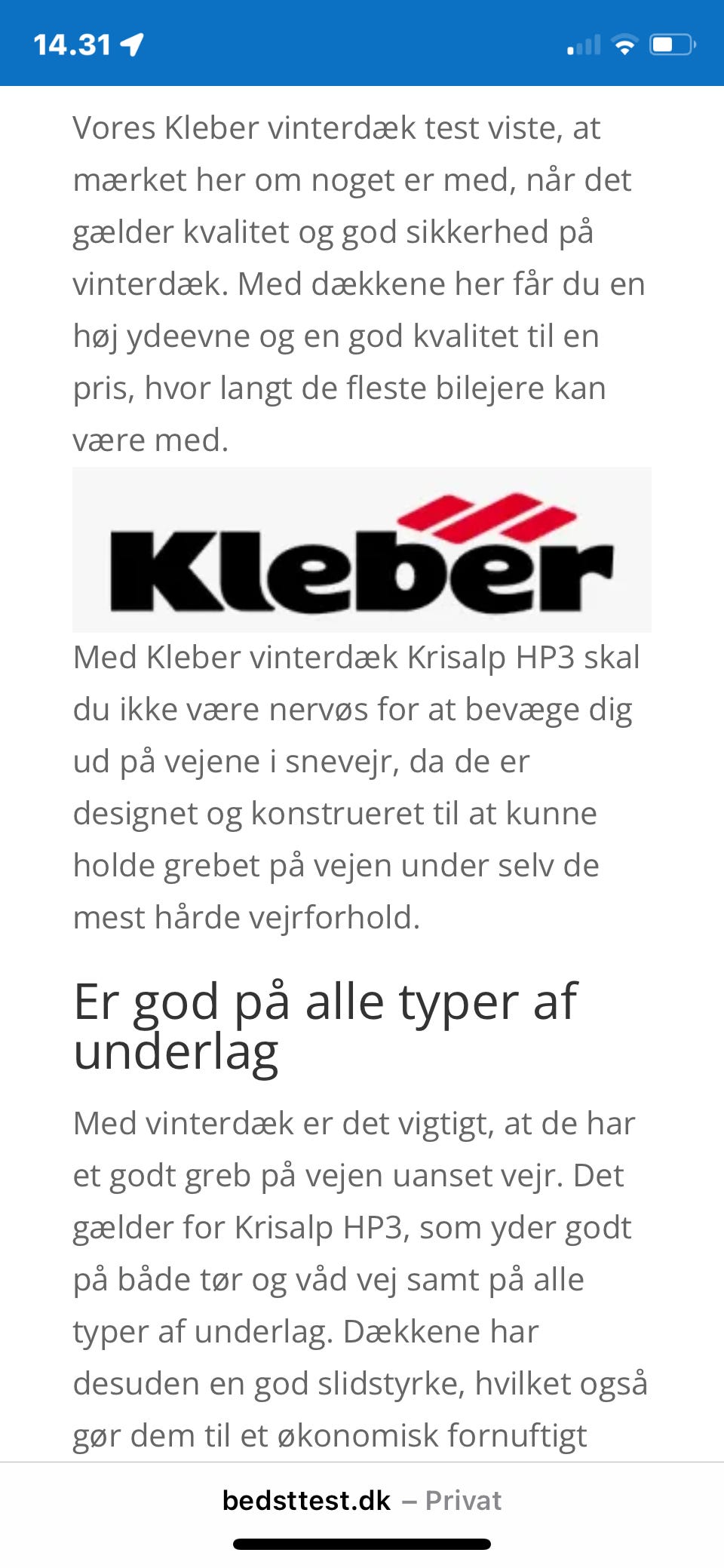 14.31

Vores Kleber vinterdæk test viste, at mærket her om noget er med, når det gælder kvalitet og god sikkerhed på vinterdæk. Med dækkene her får du en høj ydeevne og en god kvalitet til en pris, hvor langt de fleste bilejere kan være med.

Kleber

Med Kleber vinterdæk Krisalp HP3 skal du ikke være nervøs for at bevæge dig ud på vejene i snevejr, da de er designet og konstrueret til at kunne holde grebet på vejen under selv de mest hårde vejrforhold.

Er god på alle typer af underlag

Med vinterdæk er det vigtigt, at de har et godt greb på vejen uanset vejr. Det gælder for Krisalp HP3, som yder godt på både tør og våd vej samt på alle typer af underlag. Dækkene har desuden en god slidstyrke, hvilket også gør dem til et økonomisk fornuftigt

bedsttest.dk – Privat